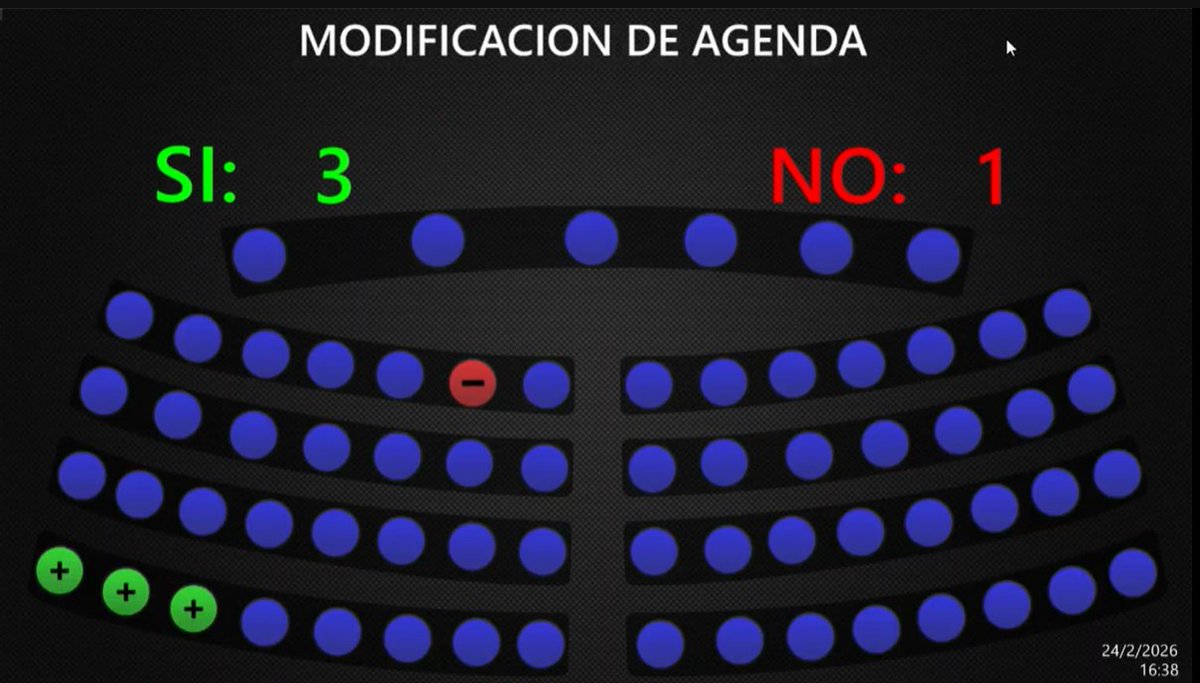 MODIFICACION DE AGENDA

SI: 3

NO: 1

−

+ + +

24/2/2026
16:38